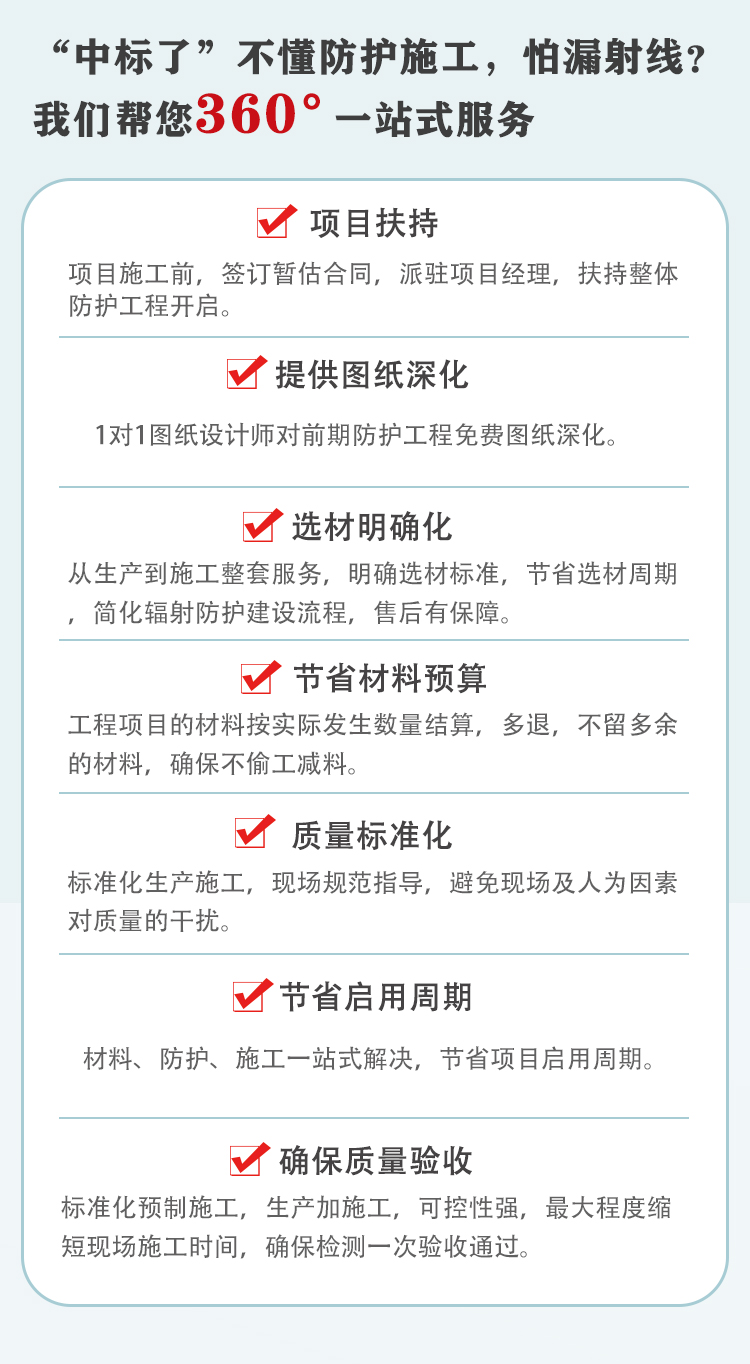 “中标了”不懂防护施工，怕漏射线？
我们帮您360°一站式服务

项目扶持
项目施工前，签订暂估合同，派驻项目经理，扶持整体防护工程开启。

提供图纸深化
1对1图纸设计师对前期防护工程免费图纸深化。

选材明确化
从生产到施工整套服务，明确选材标准，节省选材周期，简化辐射防护建设流程，售后有保障。

节省材料预算
工程项目的材料按实际发生数量结算，多退，不留多余的材料，确保不偷工减料。

质量标准化
标准化生产施工，现场规范指导，避免现场及人为因素对质量的干扰。

节省启用周期
材料、防护、施工一站式解决，节省项目启用周期。

确保质量验收
标准化预制施工，生产加施工，可控性强，最大程度缩短现场施工时间，确保检测一次验收通过。